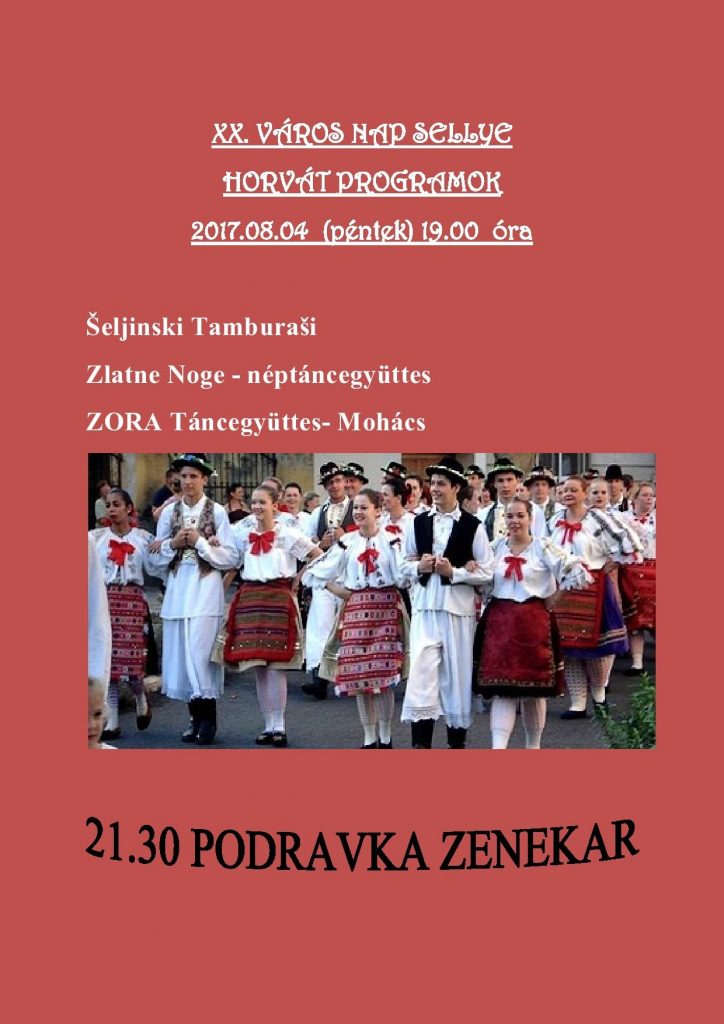 XX. VÁROS NAP SELLYE

HORVÁT PROGRAMOK

2017.08.04 (péntek) 19.00 óra

Šeljinski Tamburaši

Zlatne Noge - néptáncegyüttes

ZORA Táncegyüttes- Mohács

21.30 PODRAVKA ZENEKAR